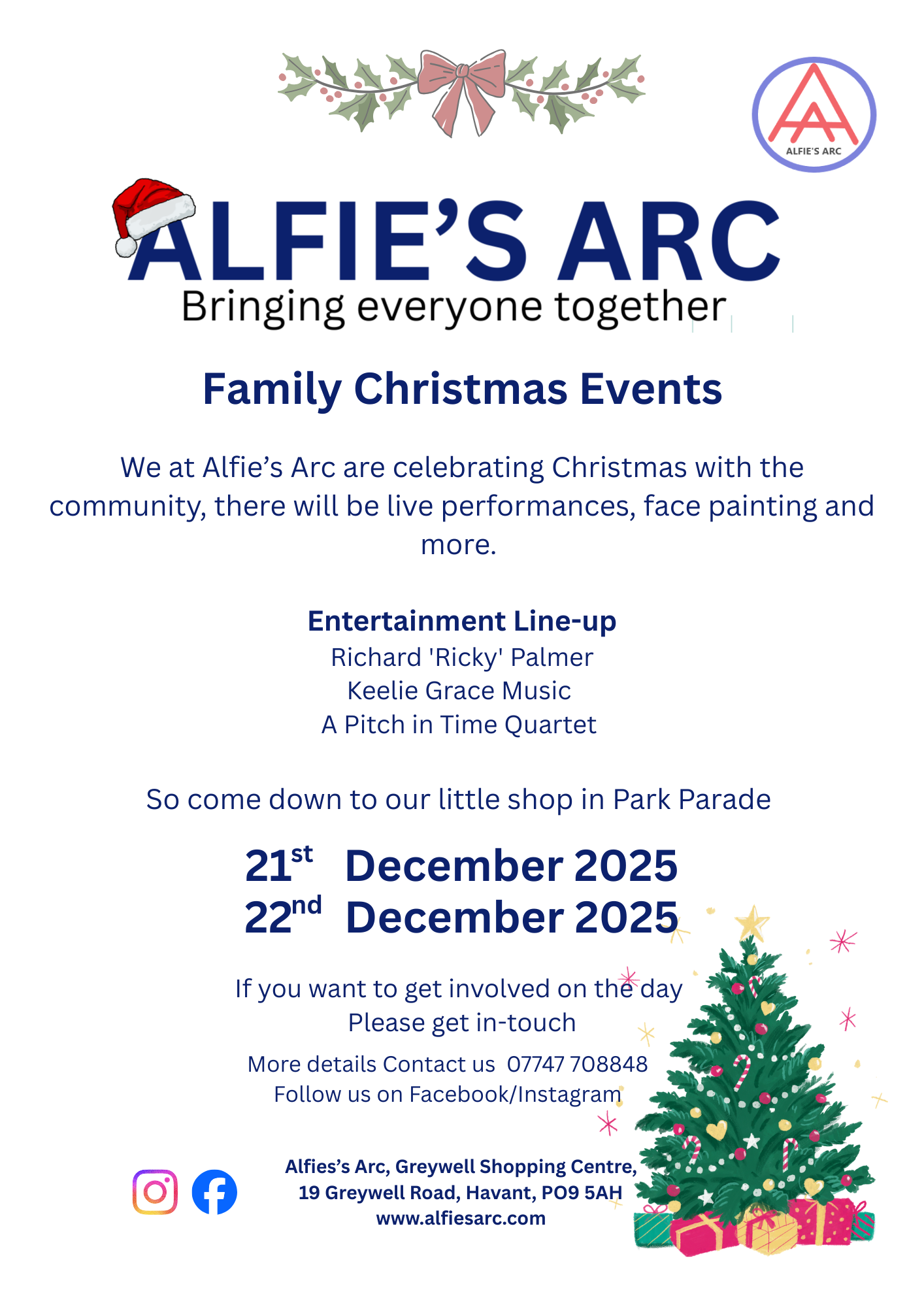 ALFIE'S ARC

ALFIE'S ARC
Bringing everyone together

Family Christmas Events

We at Alfie's Arc are celebrating Christmas with the community, there will be live performances, face painting and more.

Entertainment Line-up
Richard 'Ricky' Palmer
Keelie Grace Music
A Pitch in Time Quartet

So come down to our little shop in Park Parade

21st December 2025
22nd December 2025

If you want to get involved on the day
Please get in-touch

More details Contact us 07747 708848
Follow us on Facebook/Instagram

Alfies's Arc, Greywell Shopping Centre,
19 Greywell Road, Havant, PO9 5AH
www.alfiesarc.com